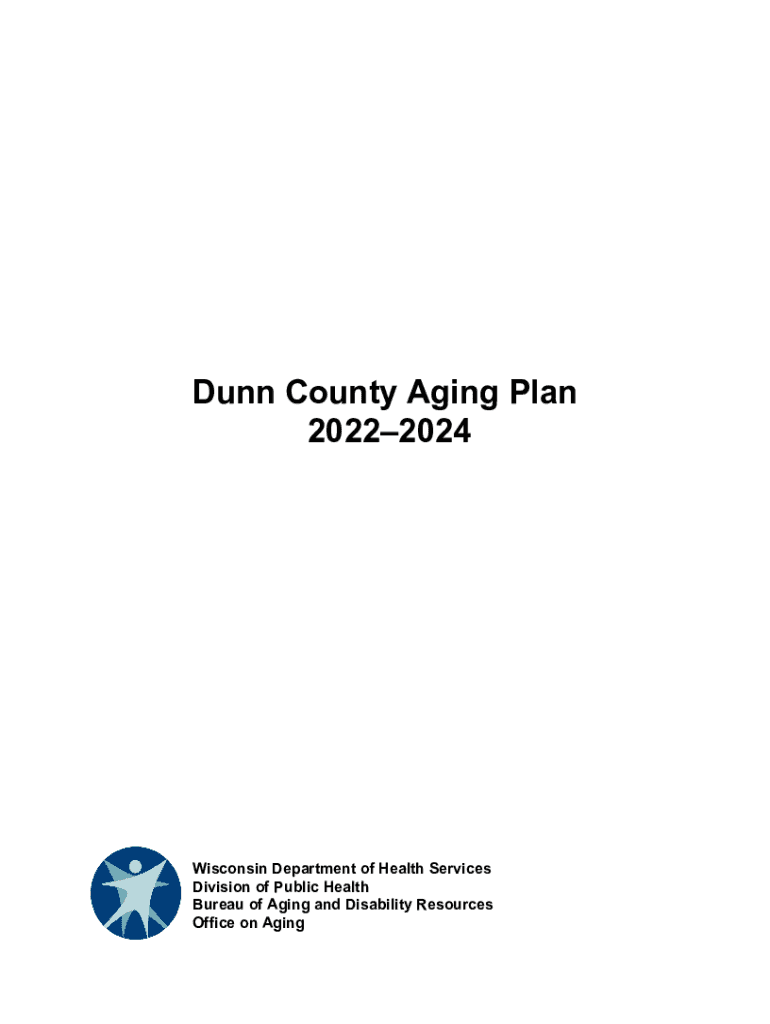 Dunn County Aging Plan
2022–2024

Wisconsin Department of Health Services
Division of Public Health
Bureau of Aging and Disability Resources
Office on Aging